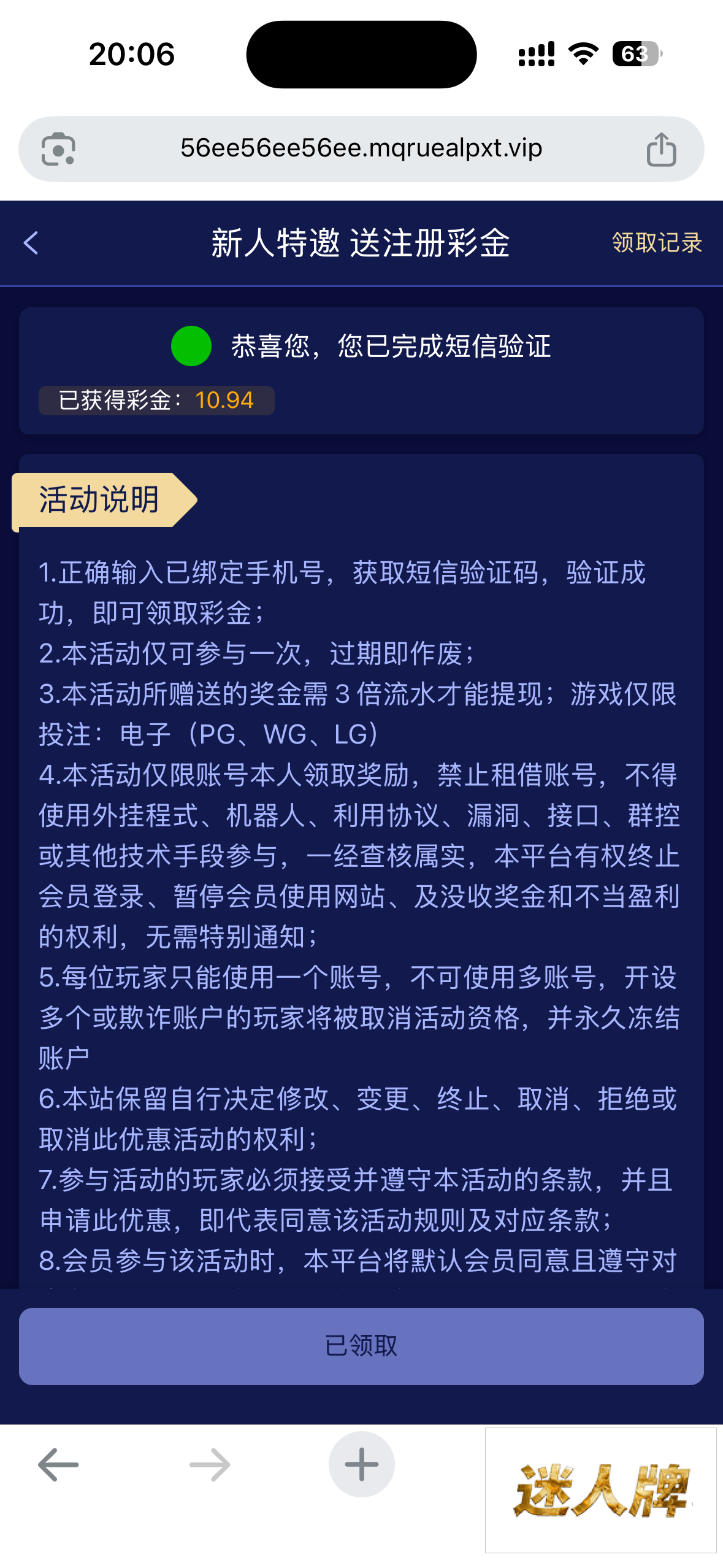 20:06

63

56ee56ee56ee.mqruealpxt.vip

新人特邀 送注册彩金

领取记录

恭喜您，您已完成短信验证

已获得彩金：10.94

活动说明

1.正确输入已绑定手机号，获取短信验证码，验证成功，即可领取彩金；
2.本活动仅可参与一次，过期即作废；
3.本活动所赠送的奖金需 3 倍流水才能提现；游戏仅限投注：电子（PG、WG、LG）
4.本活动仅限账号本人领取奖励，禁止租借账号，不得使用外挂程式、机器人、利用协议、漏洞、接口、群控或其他技术手段参与，一经查核属实，本平台有权终止会员登录、暂停会员使用网站、及没收奖金和不当盈利的权利，无需特别通知；
5.每位玩家只能使用一个账号，不可使用多账号，开设多个或欺诈账户的玩家将被取消活动资格，并永久冻结账户
6.本站保留自行决定修改、变更、终止、取消、拒绝或取消此优惠活动的权利；
7.参与活动的玩家必须接受并遵守本活动的条款，并且申请此优惠，即代表同意该活动规则及对应条款；
8.会员参与该活动时，本平台将默认会员同意且遵守对

已领取

迷人牌